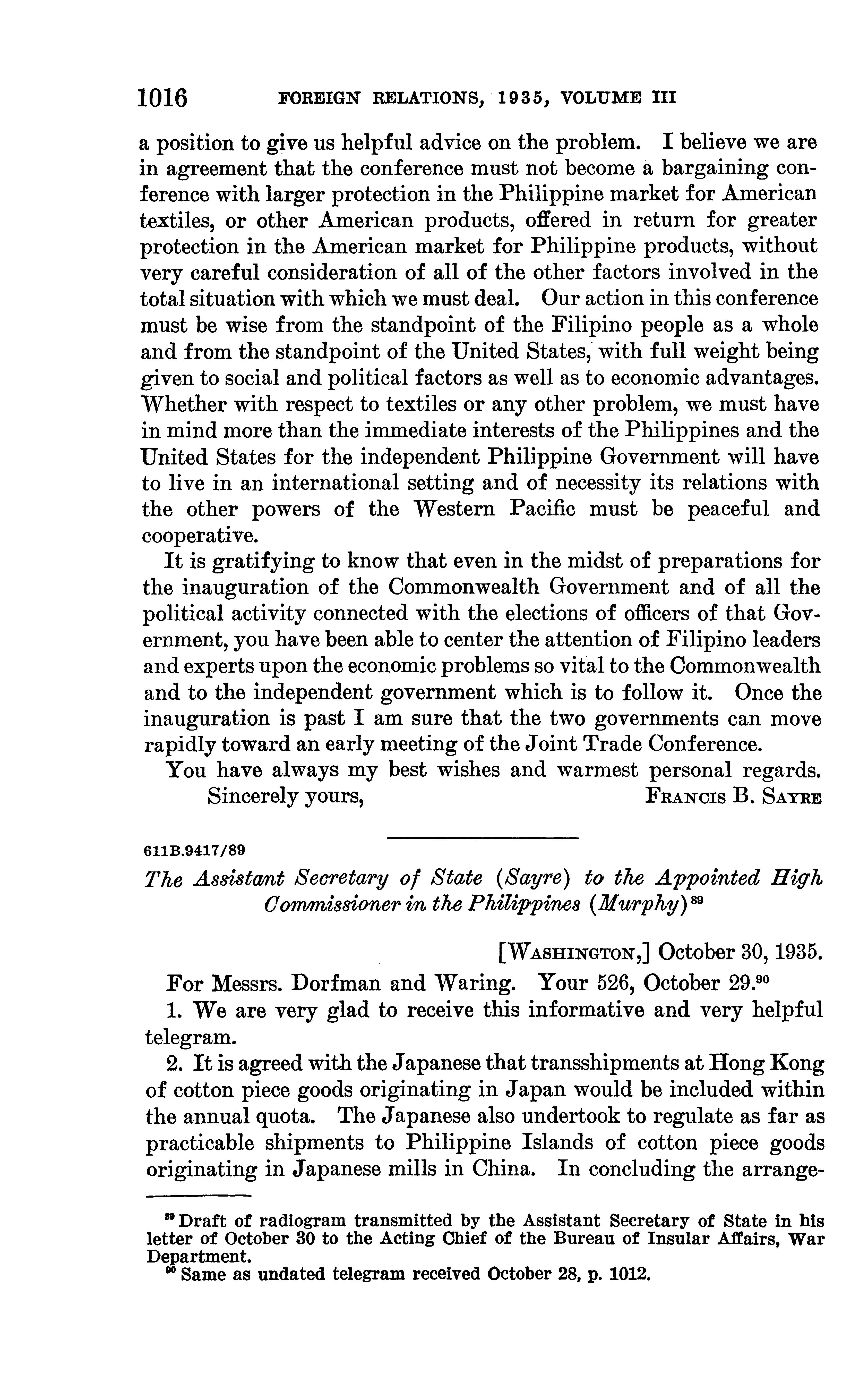 1016 FOREIGN RELATIONS, 1935, VOLUME III

a position to give us helpful advice on the problem. I believe we are in agreement that the conference must not become a bargaining conference with larger protection in the Philippine market for American textiles, or other American products, offered in return for greater protection in the American market for Philippine products, without very careful consideration of all of the other factors involved in the total situation with which we must deal. Our action in this conference must be wise from the standpoint of the Filipino people as a whole and from the standpoint of the United States, with full weight being given to social and political factors as well as to economic advantages. Whether with respect to textiles or any other problem, we must have in mind more than the immediate interests of the Philippines and the United States for the independent Philippine Government will have to live in an international setting and of necessity its relations with the other powers of the Western Pacific must be peaceful and cooperative.

It is gratifying to know that even in the midst of preparations for the inauguration of the Commonwealth Government and of all the political activity connected with the elections of officers of that Government, you have been able to center the attention of Filipino leaders and experts upon the economic problems so vital to the Commonwealth and to the independent government which is to follow it. Once the inauguration is past I am sure that the two governments can move rapidly toward an early meeting of the Joint Trade Conference.

You have always my best wishes and warmest personal regards.

Sincerely yours, FRANCIS B. SAYRE

611B.9417/89

The Assistant Secretary of State (Sayre) to the Appointed High Commissioner in the Philippines (Murphy)$^{89}$

[WASHINGTON,] October 30, 1935.

For Messrs. Dorfman and Waring. Your 526, October 29.$^{90}$

1. We are very glad to receive this informative and very helpful telegram.

2. It is agreed with the Japanese that transshipments at Hong Kong of cotton piece goods originating in Japan would be included within the annual quota. The Japanese also undertook to regulate as far as practicable shipments to Philippine Islands of cotton piece goods originating in Japanese mills in China. In concluding the arrange-

$^{89}$ Draft of radiogram transmitted by the Assistant Secretary of State in his letter of October 30 to the Acting Chief of the Bureau of Insular Affairs, War Department.
$^{90}$ Same as undated telegram received October 28, p. 1012.